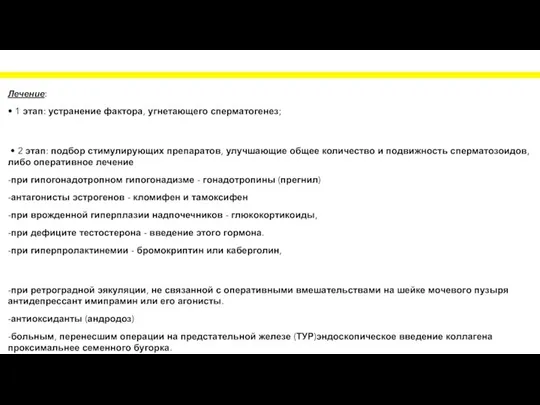 Лечение:

• 1 этап: устранение фактора, угнетающего сперматогенез;

• 2 этап: подбор стимулирующих препаратов, улучшающие общее количество и подвижность сперматозоидов, либо оперативное лечение

-при гипогонадотропном гипогонадизме - гонадотропины (прегнил)

-антагонисты эстрогенов - кломифен и тамоксифен

-при врожденной гиперплазии надпочечников - глюкокортикоиды,

-при дефиците тестостерона - введение этого гормона.

-при гиперпролактинемии - бромокриптин или каберголин,

-при ретроградной эякуляции, не связанной с оперативными вмешательствами на шейке мочевого пузыря антидепрессант имипрамин или его агонисты.

-антиоксиданты (андродоз)

-больным, перенесшим операции на предстательной железе (ТУР)эндоскопическое введение коллагена проксимальнее семенного бугорка.